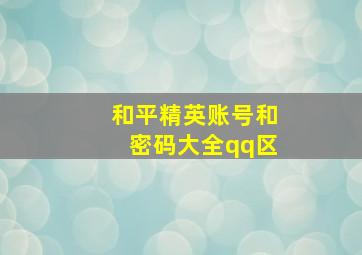 和平精英账号和密码大全qq区